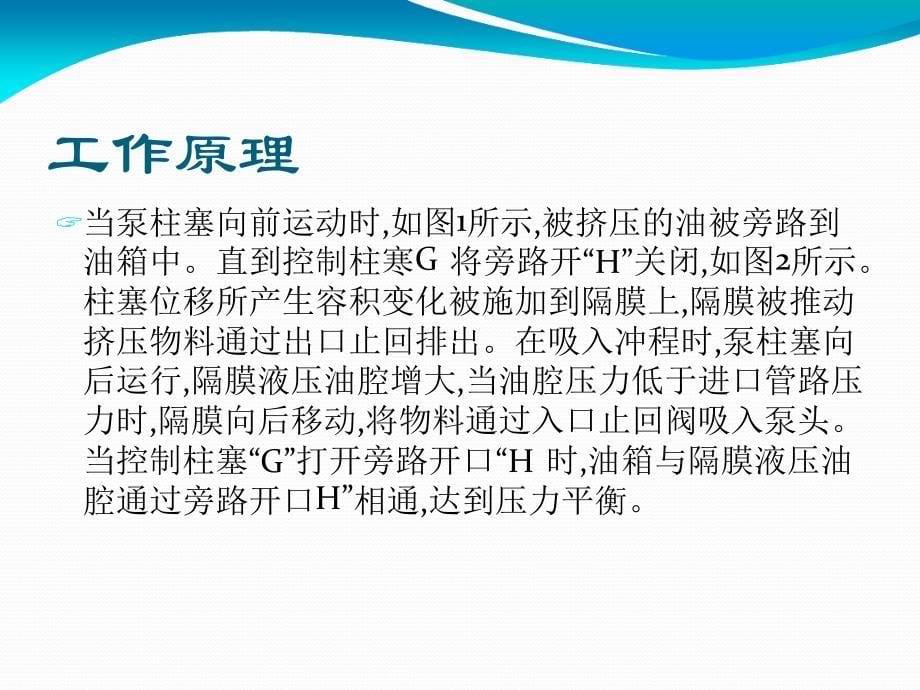 工作原理

当泵柱塞向前运动时,如图1所示,被挤压的油被旁路到油箱中。直到控制柱寒G 将旁路开“H”关闭,如图2所示。柱塞位移所产生容积变化被施加到隔膜上,隔膜被推动挤压物料通过出口止回排出。在吸入冲程时,泵柱塞向后运行,隔膜液压油腔增大,当油腔压力低于进口管路压力时,隔膜向后移动,将物料通过入口止回阀吸入泵头。当控制柱塞“G”打开旁路开口“H 时,油箱与隔膜液压油腔通过旁路开口H”相通,达到压力平衡。